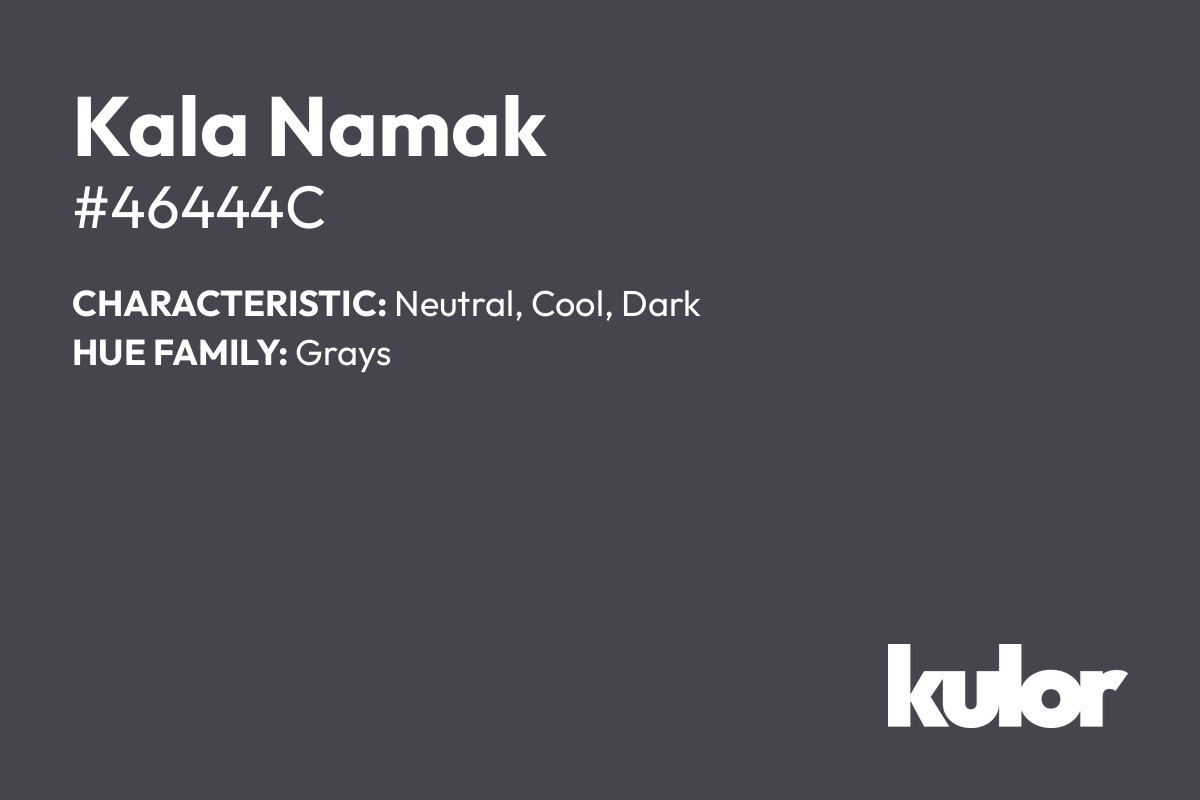 Kala Namak
#46444C

CHARACTERISTIC: Neutral, Cool, Dark
HUE FAMILY: Grays

kulor